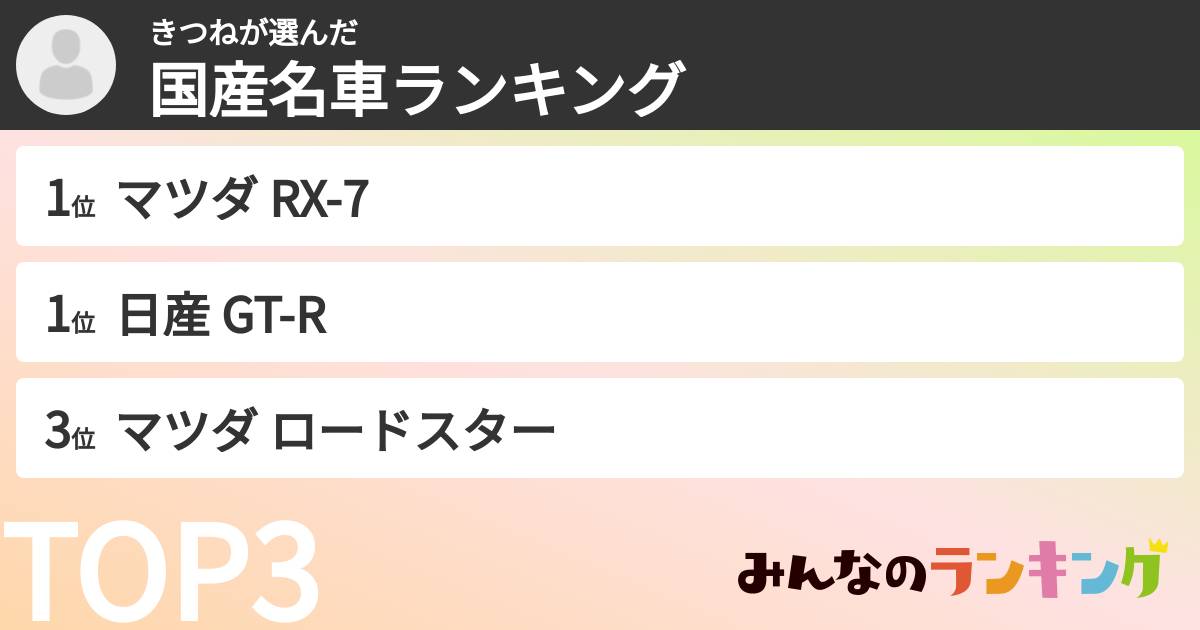 きつねが選んだ
国産名車ランキング

1位 マツダ RX-7

1位 日産 GT-R

3位 マツダ ロードスター

TOP3

みんなのランキング